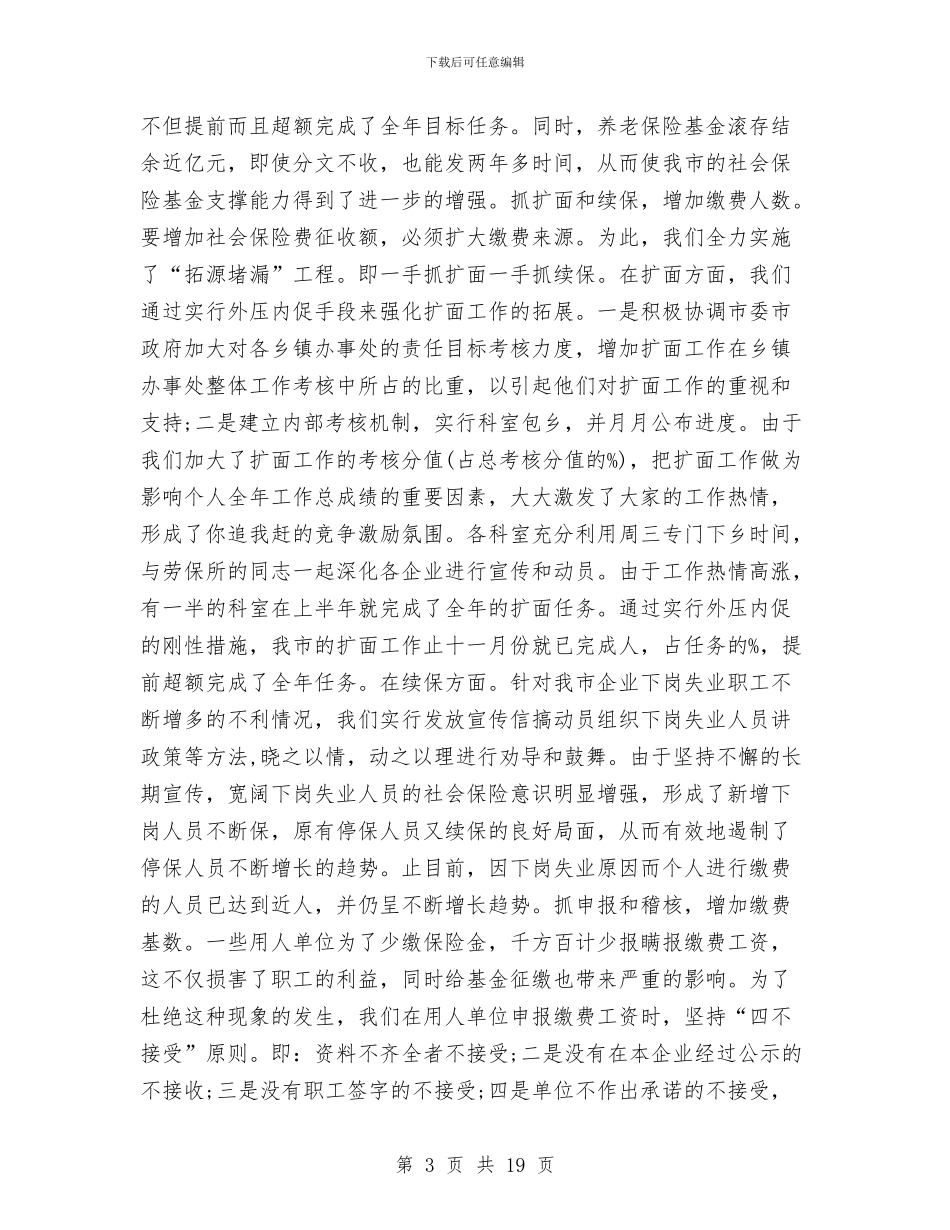 下载后可任意编辑

不但提前而且超额完成了全年目标任务。同时，养老保险基金滚存结余近亿元，即使分文不收，也能发两年多时间，从而使我市的社会保险基金支撑能力得到了进一步的增强。抓扩面和续保，增加缴费人数。要增加社会保险费征收额，必须扩大缴费来源。为此，我们全力实施了“拓源堵漏”工程。即一手抓扩面一手抓续保。在扩面方面，我们通过实行外压内促手段来强化扩面工作的拓展。一是积极协调市委市政府加大对各乡镇办事处的责任目标考核力度，增加扩面工作在乡镇办事处整体工作考核中所占的比重，以引起他们对扩面工作的重视和支持;二是建立内部考核机制，实行科室包乡，并月月公布进度。由于我们加大了扩面工作的考核分值(占总考核分值的%)，把扩面工作做为影响个人全年工作总成绩的重要因素，大大激发了大家的工作热情，形成了你追我赶的竞争激励氛围。各科室充分利用周三专门下乡时间，与劳保所的同志一起深化各企业进行宣传和动员。由于工作热情高涨，有一半的科室在上半年就完成了全年的扩面任务。通过实行外压内促的刚性措施，我市的扩面工作止十一月份就已完成人，占任务的%，提前超额完成了全年任务。在续保方面。针对我市企业下岗失业职工不断增多的不利情况，我们实行发放宣传信搞动员组织下岗失业人员讲政策等方法,晓之以情，动之以理进行劝导和鼓舞。由于坚持不懈的长期宣传，宽阔下岗失业人员的社会保险意识明显增强，形成了新增下岗人员不断保，原有停保人员又续保的良好局面，从而有效地遏制了停保人员不断增长的趋势。止目前，因下岗失业原因而个人进行缴费的人员已达到近人，并仍呈不断增长趋势。抓申报和稽核，增加缴费基数。一些用人单位为了少缴保险金，千方百计少报瞒报缴费工资，这不仅损害了职工的利益，同时给基金征缴也带来严重的影响。为了杜绝这种现象的发生，我们在用人单位申报缴费工资时，坚持“四不接受”原则。即：资料不齐全者不接受;二是没有在本企业经过公示的不接收;三是没有职工签字的不接受;四是单位不作出承诺的不接受，

第 3 页 共 19 页